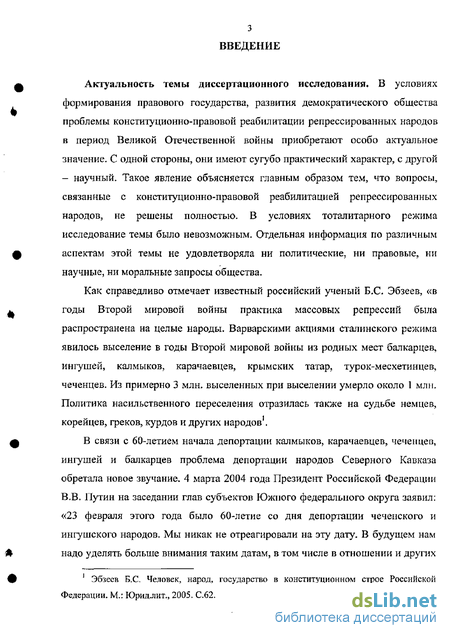 3

ВВЕДЕНИЕ

Актуальность темы диссертационного исследования. В условиях формирования правового государства, развития демократического общества проблемы конституционно-правовой реабилитации репрессированных народов в период Великой Отечественной войны приобретают особо актуальное значение. С одной стороны, они имеют сугубо практический характер, с другой – научный. Такое явление объясняется главным образом тем, что вопросы, связанные с конституционно-правовой реабилитацией репрессированных народов, не решены полностью. В условиях тоталитарного режима исследование темы было невозможным. Отдельная информация по различным аспектам этой темы не удовлетворяла ни политические, ни правовые, ни научные, ни моральные запросы общества.

Как справедливо отмечает известный российский ученый Б.С. Эбзеев, «в годы Второй мировой войны практика массовых репрессий была распространена на целые народы. Варварскими акциями сталинского режима явилось выселение в годы Второй мировой войны из родных мест балкарцев, ингушей, калмыков, карачаевцев, крымских татар, турок-месхетинцев, чеченцев. Из примерно 3 млн. выселенных при выселении умерло около 1 млн. Политика насильственного переселения отразилась также на судьбе немцев, корейцев, греков, курдов и других народов$^1$.

В связи с 60-летием начала депортации калмыков, карачаевцев, чеченцев, ингушей и балкарцев проблема депортации народов Северного Кавказа обретала новое звучание. 4 марта 2004 года Президент Российской Федерации В.В. Путин на заседании глав субъектов Южного федерального округа заявил: «23 февраля этого года было 60-летие со дня депортации чеченского и ингушского народов. Мы никак не отреагировали на эту дату. В будущем нам надо уделять больше внимания таким датам, в том числе в отношении и других

$^1$ Эбзеев Б.С. Человек, народ, государство в конституционном строе Российской Федерации. М.: Юрид.лит., 2005. С.62.

dsLib.net
библиотека диссертаций